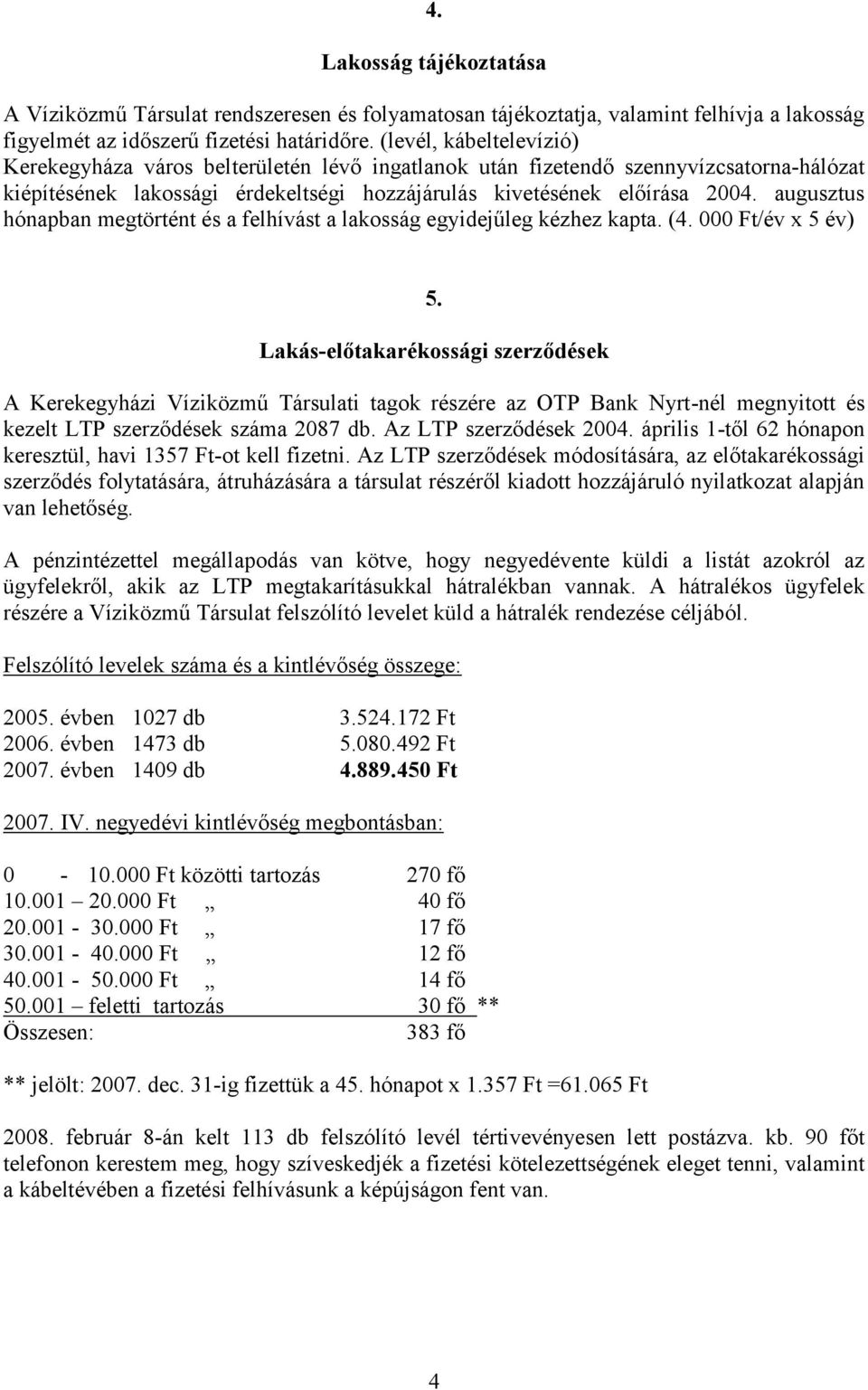 4.

Lakosság tájékoztatása

A Víziközmű Társulat rendszeresen és folyamatosan tájékoztatja, valamint felhívja a lakosság figyelmét az időszerű fizetési határidőre. (levél, kábeltelevízió)
Kerekegyháza város belterületén lévő ingatlanok után fizetendő szennyvízcsatorna-hálózat kiépítésének lakossági érdekeltségi hozzájárulás kivetésének előírása 2004. augusztus hónapban megtörtént és a felhívást a lakosság egyidejűleg kézhez kapta. (4. 000 Ft/év x 5 év)

5.

Lakás-előtakarékossági szerződések

A Kerekegyházi Víziközmű Társulati tagok részére az OTP Bank Nyrt-nél megnyitott és kezelt LTP szerződések száma 2087 db. Az LTP szerződések 2004. április 1-től 62 hónapon keresztül, havi 1357 Ft-ot kell fizetni. Az LTP szerződések módosítására, az előtakarékossági szerződés folytatására, átruházására a társulat részéről kiadott hozzájáruló nyilatkozat alapján van lehetőség.

A pénzintézettel megállapodás van kötve, hogy negyedévente küldi a listát azokról az ügyfelekről, akik az LTP megtakarításukkal hátralékban vannak. A hátralékos ügyfelek részére a Víziközmű Társulat felszólító levelet küld a hátralék rendezése céljából.

Felszólító levelek száma és a kintlévőség összege:

2005. évben 1027 db 3.524.172 Ft
2006. évben 1473 db 5.080.492 Ft
2007. évben 1409 db 4.889.450 Ft

2007. IV. negyedévi kintlévőség megbontásban:

0 - 10.000 Ft közötti tartozás 270 fő
10.001 – 20.000 Ft „ 40 fő
20.001 - 30.000 Ft „ 17 fő
30.001 - 40.000 Ft „ 12 fő
40.001 - 50.000 Ft „ 14 fő
50.001 – feletti tartozás 30 fő **
Összesen: 383 fő

** jelölt: 2007. dec. 31-ig fizettük a 45. hónapot x 1.357 Ft =61.065 Ft

2008. február 8-án kelt 113 db felszólító levél tértivevényesen lett postázva. kb. 90 főt telefonon kerestem meg, hogy szíveskedjék a fizetési kötelezettségének eleget tenni, valamint a kábeltévében a fizetési felhívásunk a képújságon fent van.

4